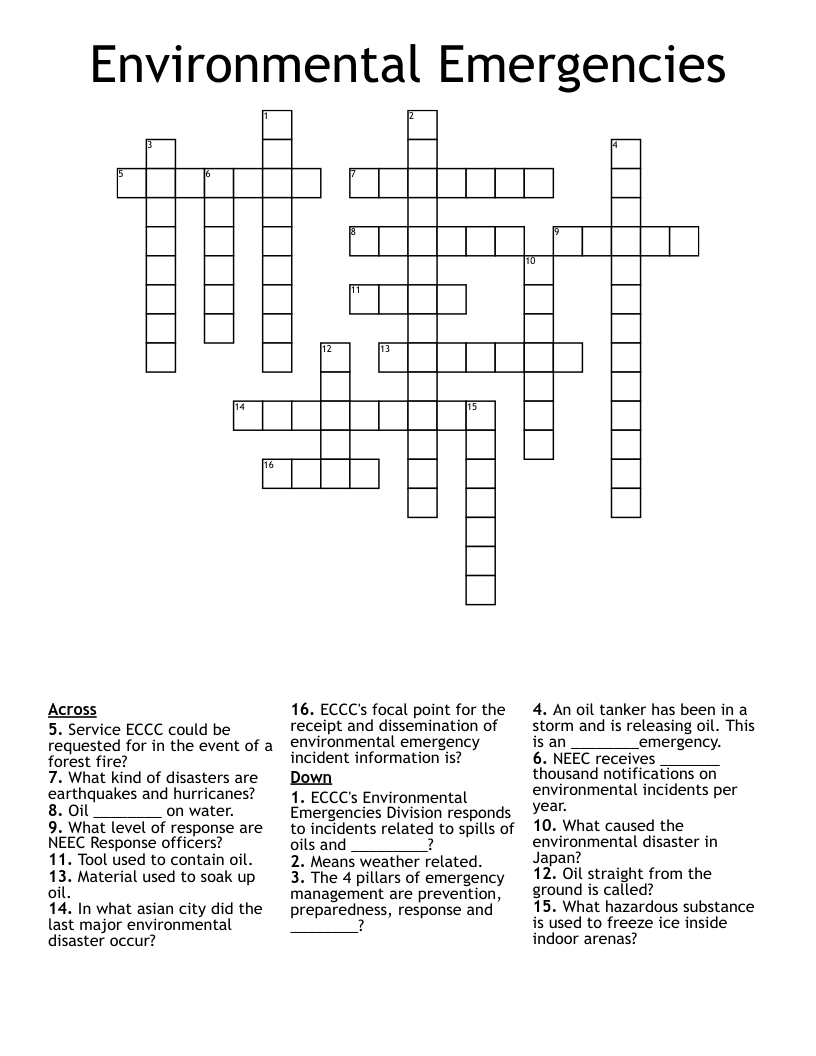 Environmental Emergencies

1
2
3
4
5
6
7
8
9
10
11
12
13
14
15
16

Across
5. Service ECCC could be requested for in the event of a forest fire?
7. What kind of disasters are earthquakes and hurricanes?
8. Oil ________ on water.
9. What level of response are NEEC Response officers?
11. Tool used to contain oil.
13. Material used to soak up oil.
14. In what asian city did the last major environmental disaster occur?
16. ECCC's focal point for the receipt and dissemination of environmental emergency incident information is?

Down
1. ECCC's Environmental Emergencies Division responds to incidents related to spills of oils and _________?
2. Means weather related.
3. The 4 pillars of emergency management are prevention, preparedness, response and ________?
4. An oil tanker has been in a storm and is releasing oil. This is an ________emergency.
6. NEEC receives _______ thousand notifications on environmental incidents per year.
10. What caused the environmental disaster in Japan?
12. Oil straight from the ground is called?
15. What hazardous substance is used to freeze ice inside indoor arenas?